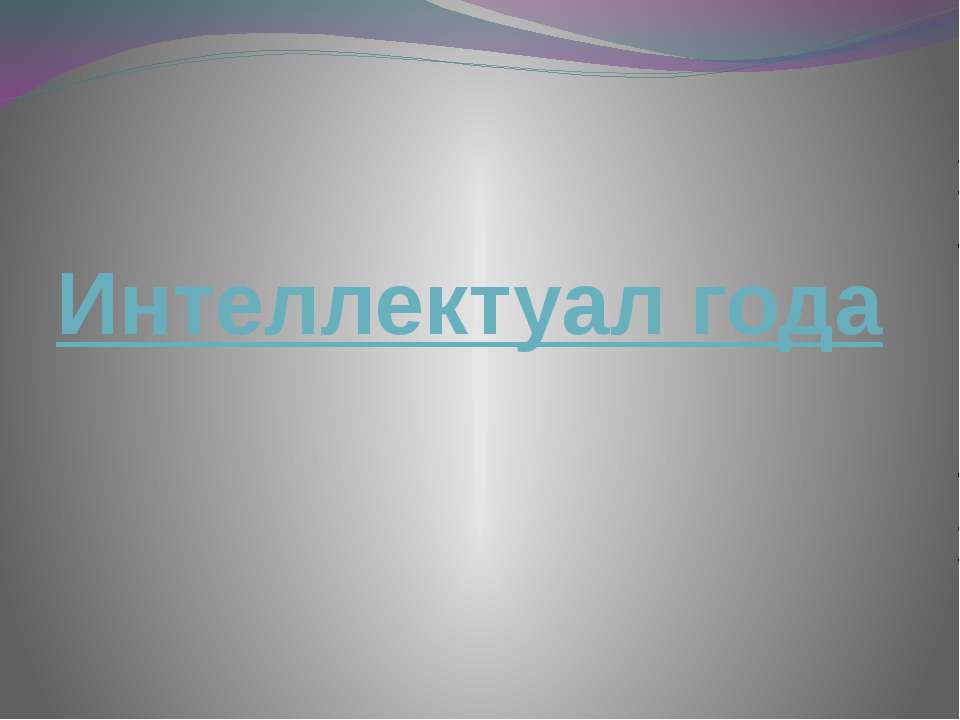 Интеллектуал года